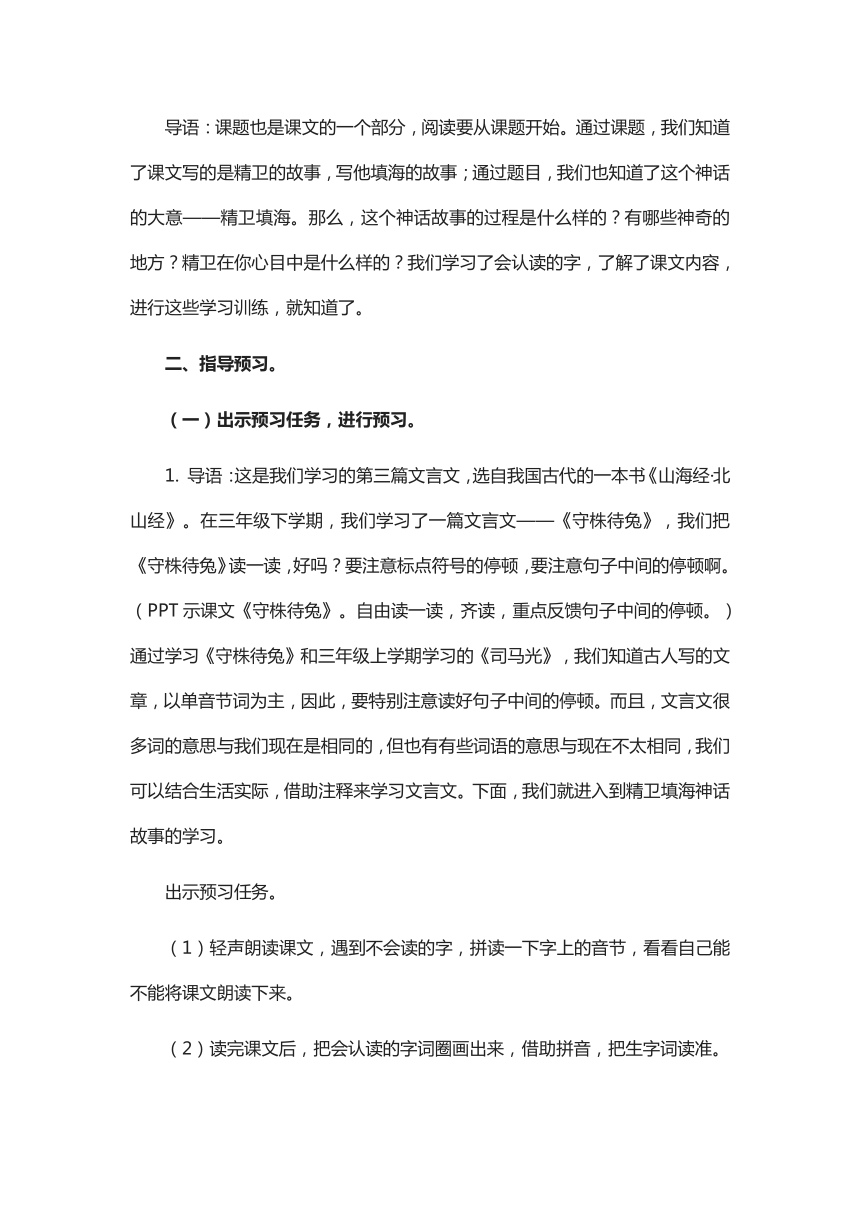 导语：课题也是课文的一个部分，阅读要从课题开始。通过课题，我们知道了课文写的是精卫的故事，写他填海的故事；通过题目，我们也知道了这个神话的大意——精卫填海。那么，这个神话故事的过程是什么样的？有哪些神奇的地方？精卫在你心目中是什么样的？我们学习了会认读的字，了解了课文内容，进行这些学习训练，就知道了。

二、指导预习。

（一）出示预习任务，进行预习。

1. 导语：这是我们学习的第三篇文言文，选自我国古代的一本书《山海经·北山经》。在三年级下学期，我们学习了一篇文言文——《守株待兔》，我们把《守株待兔》读一读，好吗？要注意标点符号的停顿，要注意句子中间的停顿啊。（PPT 示课文《守株待兔》。自由读一读，齐读，重点反馈句子中间的停顿。）通过学习《守株待兔》和三年级上学期学习的《司马光》，我们知道古人写的文章，以单音节词为主，因此，要特别注意读好句子中间的停顿。而且，文言文很多词的意思与我们现在是相同的，但也有有些词语的意思与现在不太相同，我们可以结合生活实际，借助注释来学习文言文。下面，我们就进入到精卫填海神话故事的学习。

出示预习任务。

（1）轻声朗读课文，遇到不会读的字，拼读一下字上的音节，看看自己能不能将课文朗读下来。

（2）读完课文后，把会认读的字词圈画出来，借助拼音，把生字词读准。